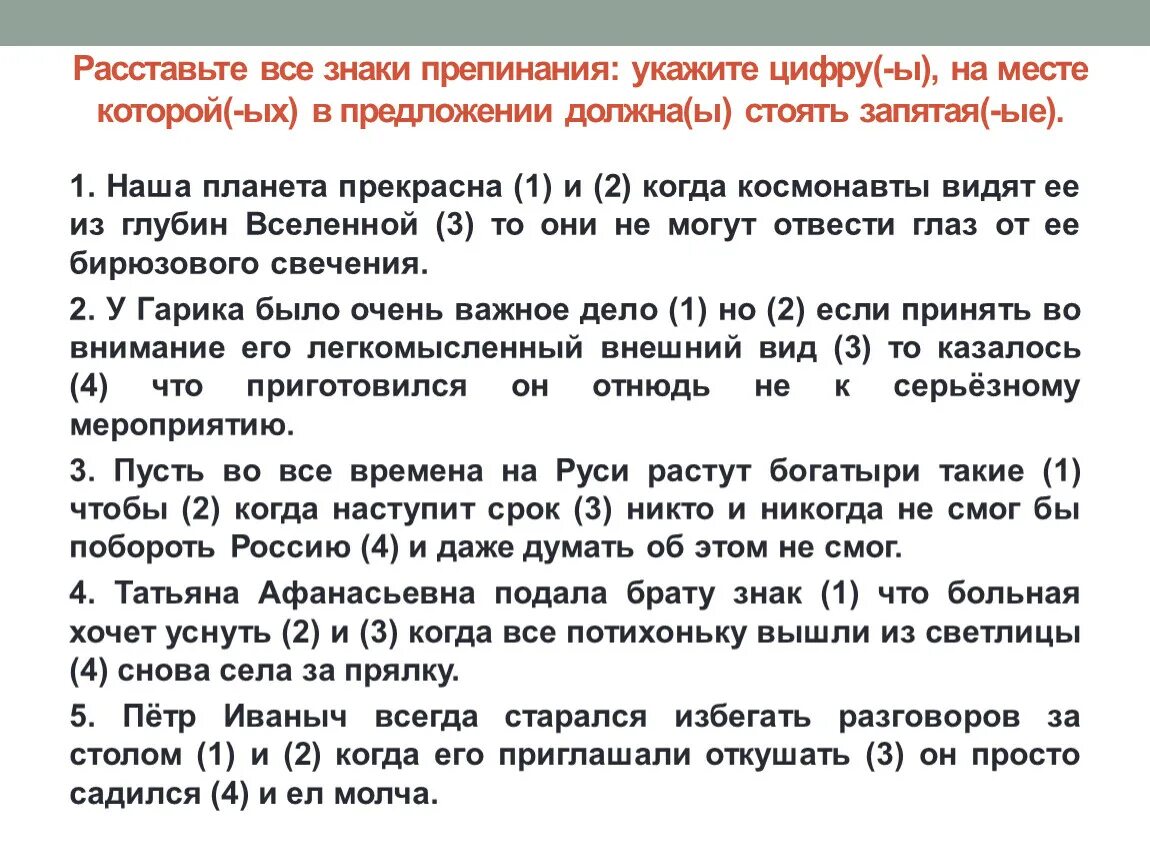 Расставьте все знаки препинания: укажите цифру(-ы), на месте которой(-ых) в предложении должна(ы) стоять запятая(-ые).

1. Наша планета прекрасна (1) и (2) когда космонавты видят ее из глубин Вселенной (3) то они не могут отвести глаз от ее бирюзового свечения.

2. У Гарика было очень важное дело (1) но (2) если принять во внимание его легкомысленный внешний вид (3) то казалось (4) что приготовился он отнюдь не к серьёзному мероприятию.

3. Пусть во все времена на Руси растут богатыри такие (1) чтобы (2) когда наступит срок (3) никто и никогда не смог бы побороть Россию (4) и даже думать об этом не смог.

4. Татьяна Афанасьевна подала брату знак (1) что больная хочет уснуть (2) и (3) когда все потихоньку вышли из светлицы (4) снова села за прялку.

5. Пётр Иваныч всегда старался избегать разговоров за столом (1) и (2) когда его приглашали откушать (3) он просто садился (4) и ел молча.